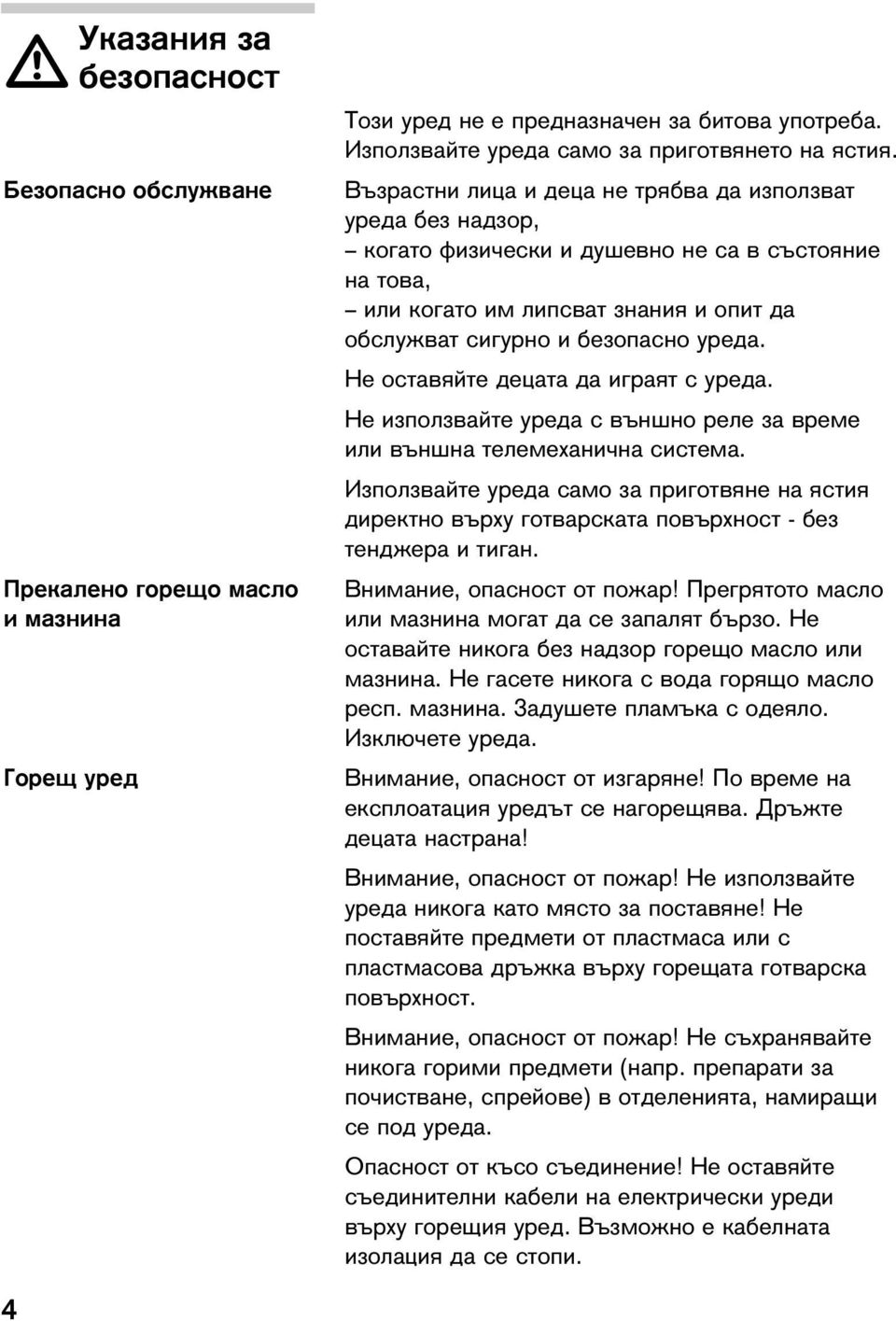 Указания за безопасност

Този уред не е предназначен за битова употреба. Използвайте уреда само за приготвянето на ястия.

Безопасно обслужване

Възрастни лица и деца не трябва да използват уреда без надзор,
– когато физически и душевно не са в състояние на това,
– или когато им липсват знания и опит да обслужват сигурно и безопасно уреда.

Не оставяйте децата да играят с уреда.

Не използвайте уреда с външно реле за време или външна телемеханична система.

Използвайте уреда само за приготвяне на ястия директно върху готварската повърхност - без тенджера и тиган.

Прекалено горещо масло и мазнина

Внимание, опасност от пожар! Прегрятото масло или мазнина могат да се запалят бързо. Не оставайте никога без надзор горещо масло или мазнина. Не гасете никога с вода горящо масло респ. мазнина. Задушете пламъка с одеяло. Изключете уреда.

Горещ уред

Внимание, опасност от изгаряне! По време на експлоатация уредът се нагорещява. Дръжте децата настрана!

Внимание, опасност от пожар! Не използвайте уреда никога като място за поставяне! Не поставяйте предмети от пластмаса или с пластмасова дръжка върху горещата готварска повърхност.

Внимание, опасност от пожар! Не съхранявайте никога горими предмети (напр. препарати за почистване, спрейове) в отделенията, намиращи се под уреда.

Опасност от късо съединение! Не оставяйте съединителни кабели на електрически уреди върху горещия уред. Възможно е кабелната изолация да се стопи.

4